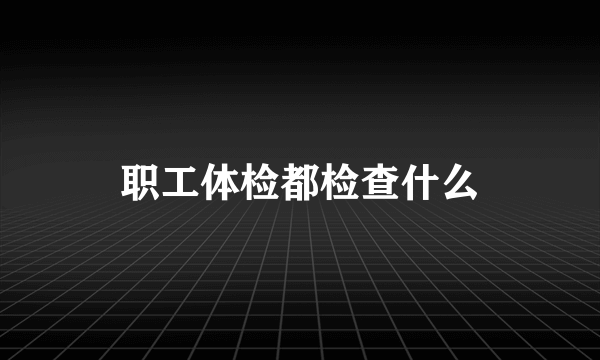 职工体检都检查什么